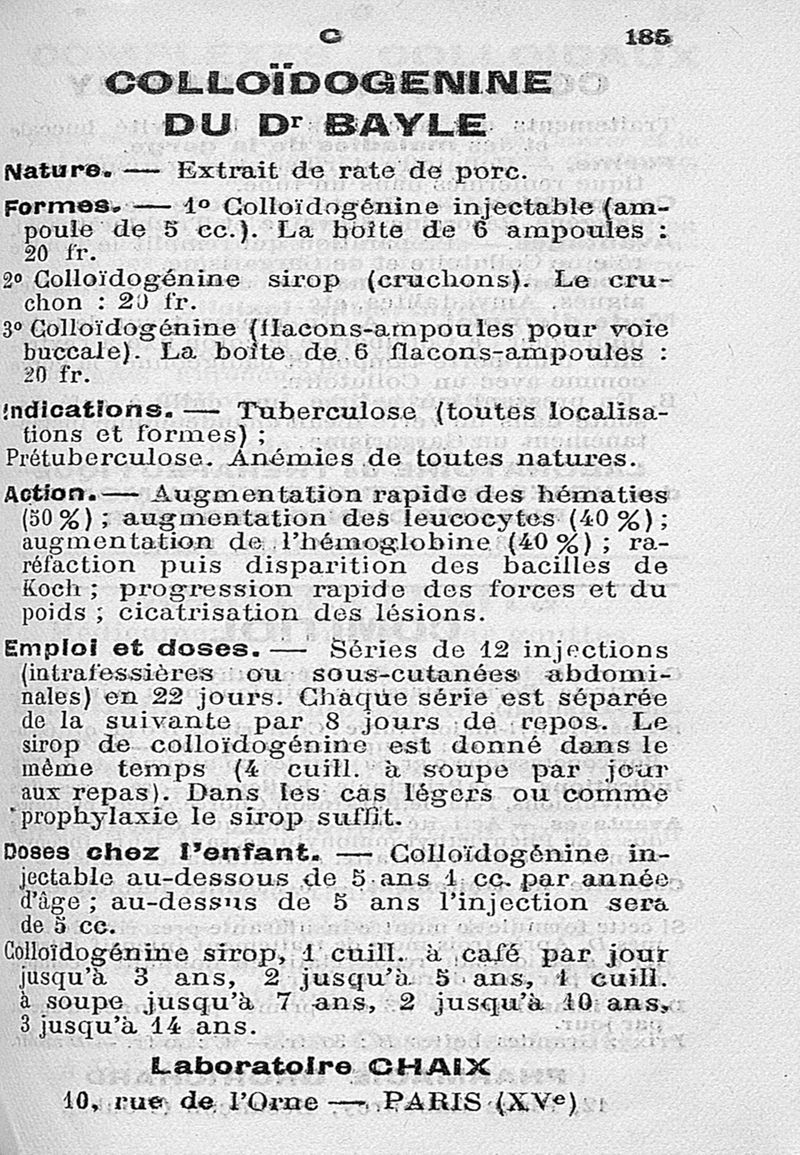 C 185

COLLOÏDOGENINE DU Dr BAYLE

Nature. — Extrait de rate de porc.

Formes. — 1° Colloïdogénine injectable (ampoule de 5 cc.). La boîte de 6 ampoules : 20 fr.
2° Colloïdogénine sirop (cruchons). Le cruchon : 20 fr.
3° Colloïdogénine (flacons-ampoules pour voie buccale). La boîte de 6 flacons-ampoules : 20 fr.

Indications. — Tuberculose (toutes localisations et formes) ;
Prétuberculose. Anémies de toutes natures.

Action. — Augmentation rapide des hématies (50 %) ; augmentation des leucocytes (40 %) ; augmentation de l'hémoglobine (40 %) ; raréfaction puis disparition des bacilles de Koch ; progression rapide des forces et du poids ; cicatrisation des lésions.

Emploi et doses. — Séries de 12 injections (intrafessières ou sous-cutanées abdominales) en 22 jours. Chaque série est séparée de la suivante par 8 jours de repos. Le sirop de colloïdogénine est donné dans le même temps (4 cuill. à soupe par jour aux repas). Dans les cas légers ou comme prophylaxie le sirop suffit.

Doses chez l'enfant. — Colloïdogénine injectable au-dessous de 5 ans 1 cc. par année d'âge ; au-dessus de 5 ans l'injection sera de 5 cc.
Colloïdogénine sirop, 1 cuill. à café par jour jusqu'à 3 ans, 2 jusqu'à 5 ans, 1 cuill. à soupe jusqu'à 7 ans, 2 jusqu'à 10 ans, 3 jusqu'à 14 ans.

Laboratoire CHAIX
10, rue de l'Orne — PARIS (XVe)